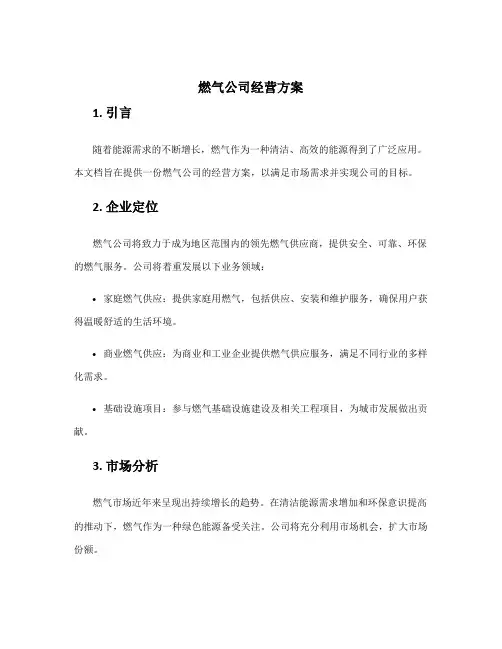 燃气公司经营方案

1. 引言

随着能源需求的不断增长，燃气作为一种清洁、高效的能源得到了广泛应用。本文档旨在提供一份燃气公司的经营方案，以满足市场需求并实现公司的目标。

2. 企业定位

燃气公司将致力于成为地区范围内的领先燃气供应商，提供安全、可靠、环保的燃气服务。公司将着重发展以下业务领域：

• 家庭燃气供应：提供家庭用燃气，包括供应、安装和维护服务，确保用户获得温暖舒适的生活环境。

• 商业燃气供应：为商业和工业企业提供燃气供应服务，满足不同行业的多样化需求。

• 基础设施项目：参与燃气基础设施建设及相关工程项目，为城市发展做出贡献。

3. 市场分析

燃气市场近年来呈现出持续增长的趋势。在清洁能源需求增加和环保意识提高的推动下，燃气作为一种绿色能源备受关注。公司将充分利用市场机会，扩大市场份额。